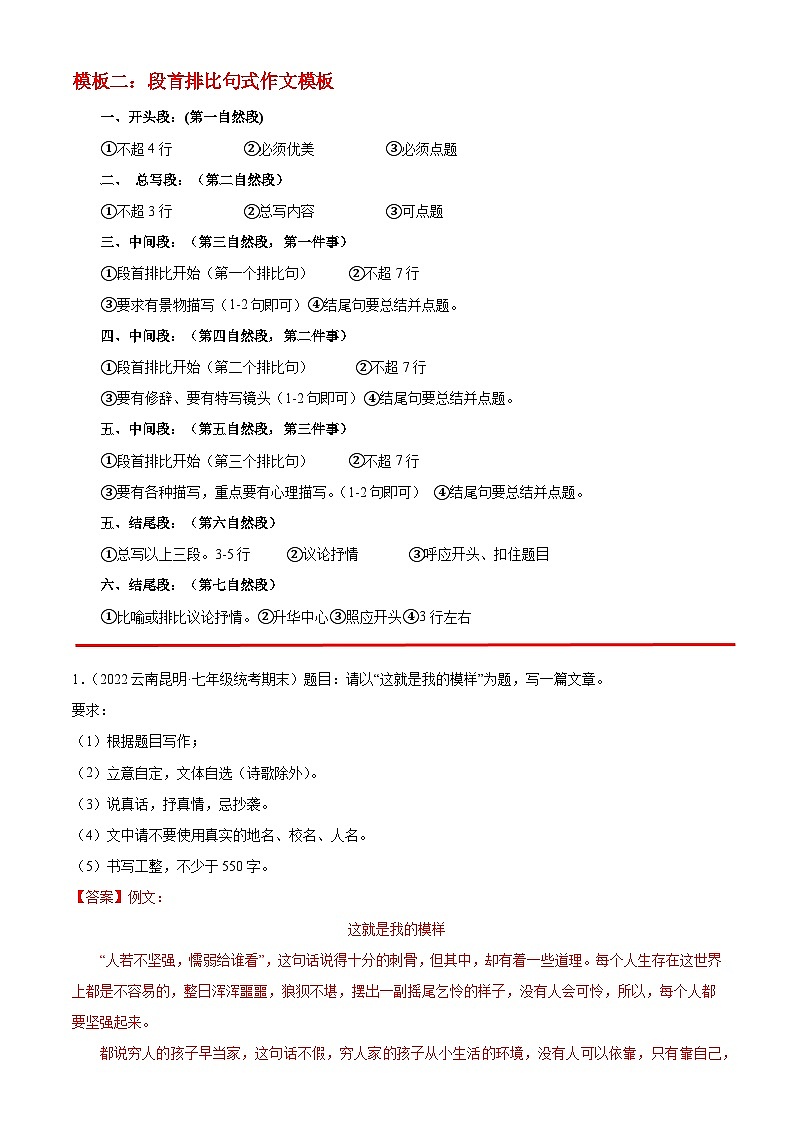 模板二：段首排比句式作文模板

一、开头段：(第一自然段)

①不超 4 行　②必须优美　③必须点题

二、　总写段：（第二自然段）

①不超 3 行　②总写内容　③可点题

三、中间段：（第三自然段，第一件事）

①段首排比开始（第一个排比句）　②不超 7 行

③要求有景物描写（1-2 句即可）④结尾句要总结并点题。

四、中间段：（第四自然段，第二件事）

①段首排比开始（第二个排比句）　②不超 7 行

③要有修辞、要有特写镜头（1-2 句即可）④结尾句要总结并点题。

五、中间段：（第五自然段，第三件事）

①段首排比开始（第三个排比句）　②不超 7 行

③要有各种描写，重点要有心理描写。（1-2 句即可）　④结尾句要总结并点题。

五、结尾段：（第六自然段）

①总写以上三段。3-5 行　②议论抒情　③呼应开头、扣住题目

六、结尾段：（第七自然段）

①比喻或排比议论抒情。②升华中心③照应开头④3 行左右

1.（2022 云南昆明·七年级统考期末）题目：请以“这就是我的模样”为题，写一篇文章。

要求：

（1）根据题目写作；

（2）立意自定，文体自选（诗歌除外）。

（3）说真话，抒真情，忌抄袭。

（4）文中请不要使用真实的地名、校名、人名。

（5）书写工整，不少于 550 字。

【答案】例文：

这就是我的模样

“人若不坚强，懦弱给谁看”，这句话说得十分的刺骨，但其中，却有着一些道理。每个人生存在这世界上都是不容易的，整日浑浑噩噩，狼狈不堪，摆出一副摇尾乞怜的样子，没有人会可怜，所以，每个人都要坚强起来。

都说穷人的孩子早当家，这句话不假，穷人家的孩子从小生活的环境，没有人可以依靠，只有靠自己，